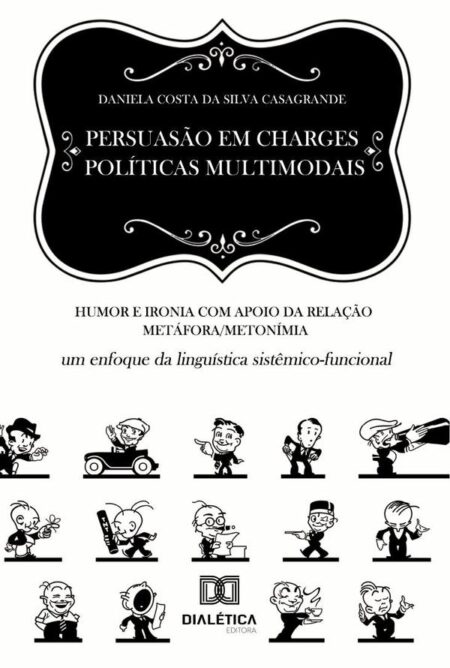 DANIELA COSTA DA SILVA CASAGRANDE

PERSUASÃO EM CHARGES POLÍTICAS MULTIMODAIS

HUMOR E IRONIA COM APOIO DA RELAÇÃO METÁFORA/METONÍMIA

um enfoque da linguística sistêmico-funcional

DIALÉTICA
EDITORA